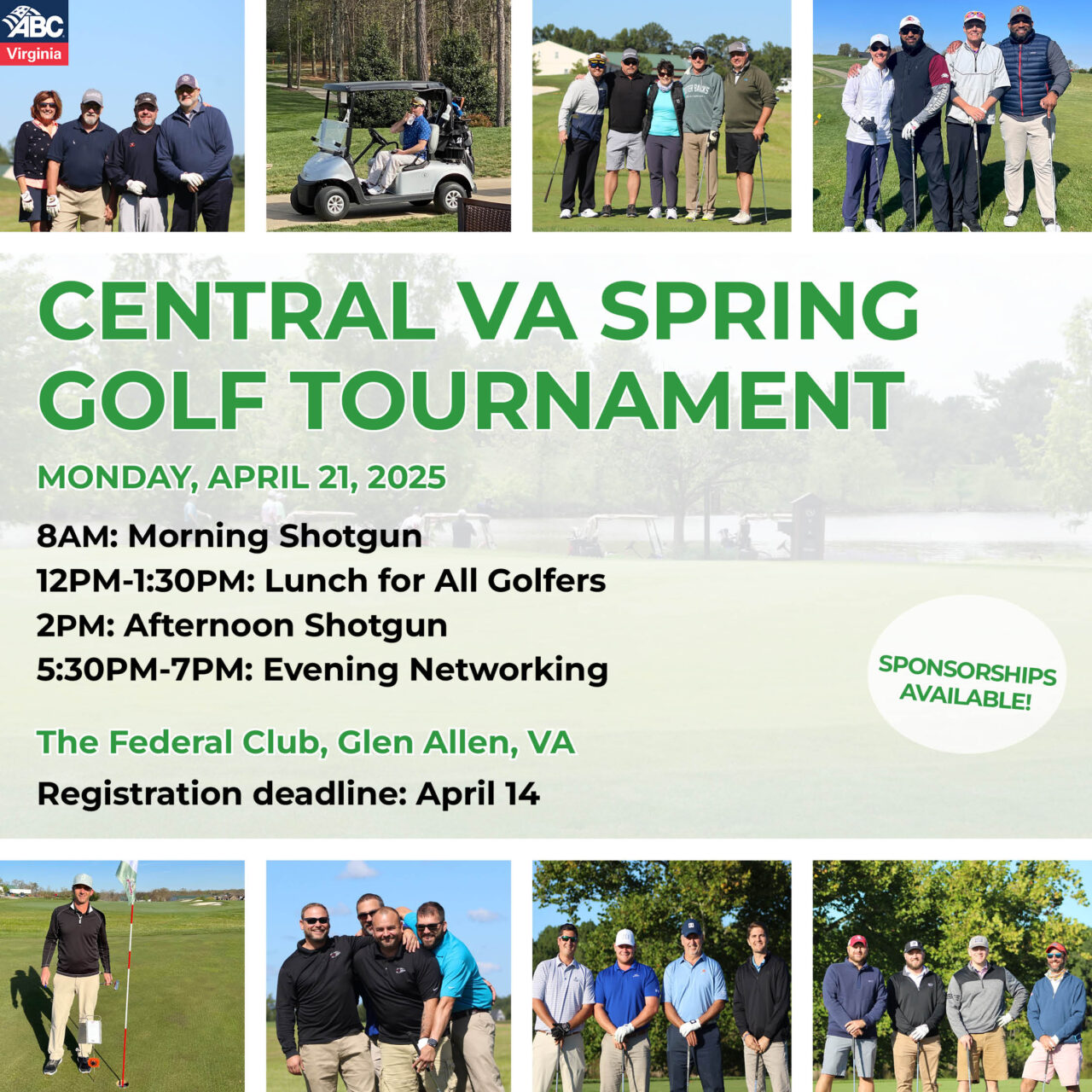 ABC
Virginia

CENTRAL VA SPRING GOLF TOURNAMENT

MONDAY, APRIL 21, 2025

8AM: Morning Shotgun
12PM-1:30PM: Lunch for All Golfers
2PM: Afternoon Shotgun
5:30PM-7PM: Evening Networking

The Federal Club, Glen Allen, VA

Registration deadline: April 14

SPONSORSHIPS AVAILABLE!